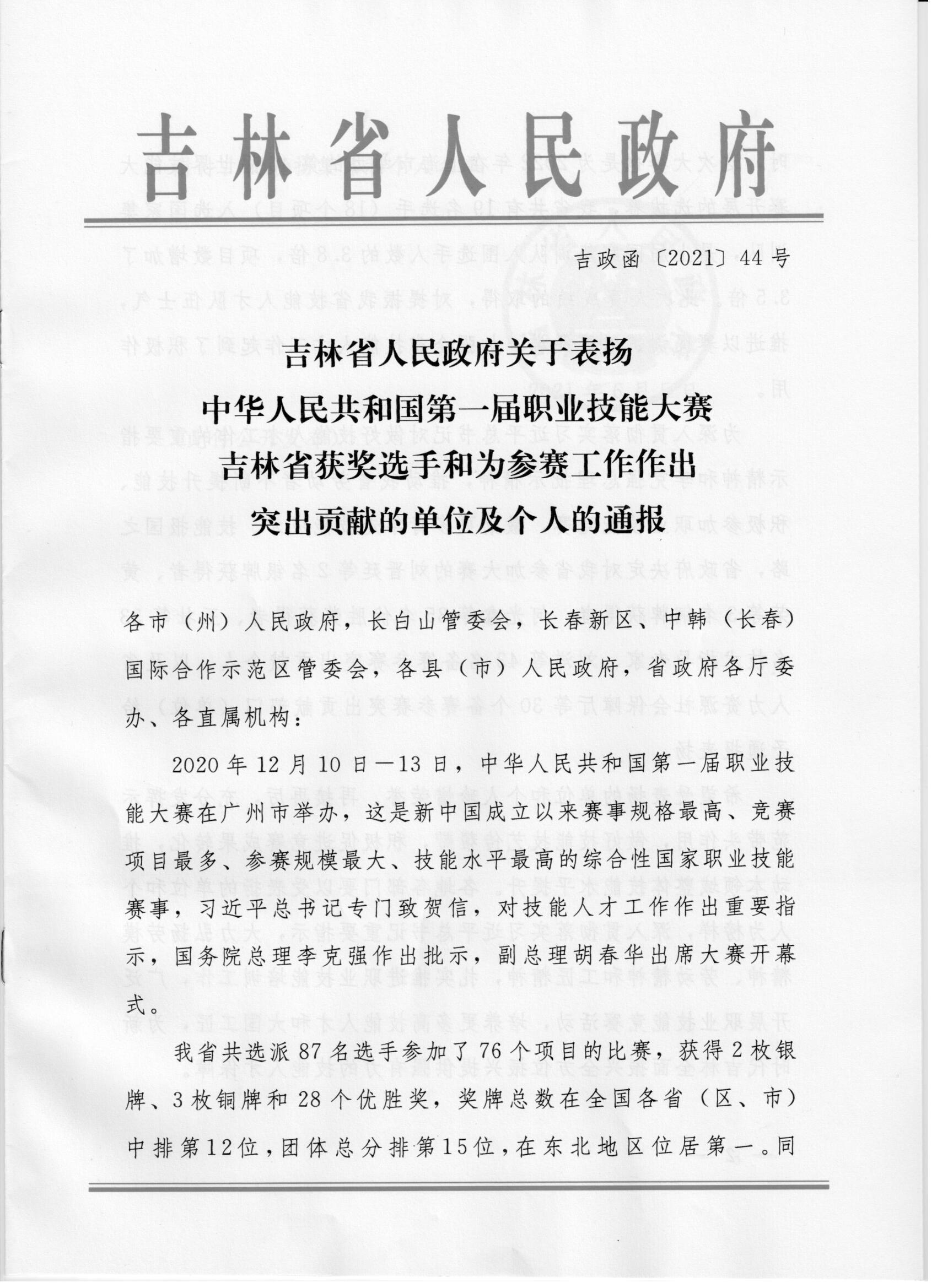 吉林省人民政府

吉政函〔2021〕44号

吉林省人民政府关于表扬
中华人民共和国第一届职业技能大赛
吉林省获奖选手和为参赛工作作出
突出贡献的单位及个人的通报

各市（州）人民政府，长白山管委会，长春新区、中韩（长春）国际合作示范区管委会，各县（市）人民政府，省政府各厅委办、各直属机构：

2020年12月10日—13日，中华人民共和国第一届职业技能大赛在广州市举办，这是新中国成立以来赛事规格最高、竞赛项目最多、参赛规模最大、技能水平最高的综合性国家职业技能赛事，习近平总书记专门致贺信，对技能人才工作作出重要指示，国务院总理李克强作出批示，副总理胡春华出席大赛开幕式。

我省共选派87名选手参加了76个项目的比赛，获得2枚银牌、3枚铜牌和28个优胜奖，奖牌总数在全国各省（区、市）中排第12位，团体总分排第15位，在东北地区位居第一。同